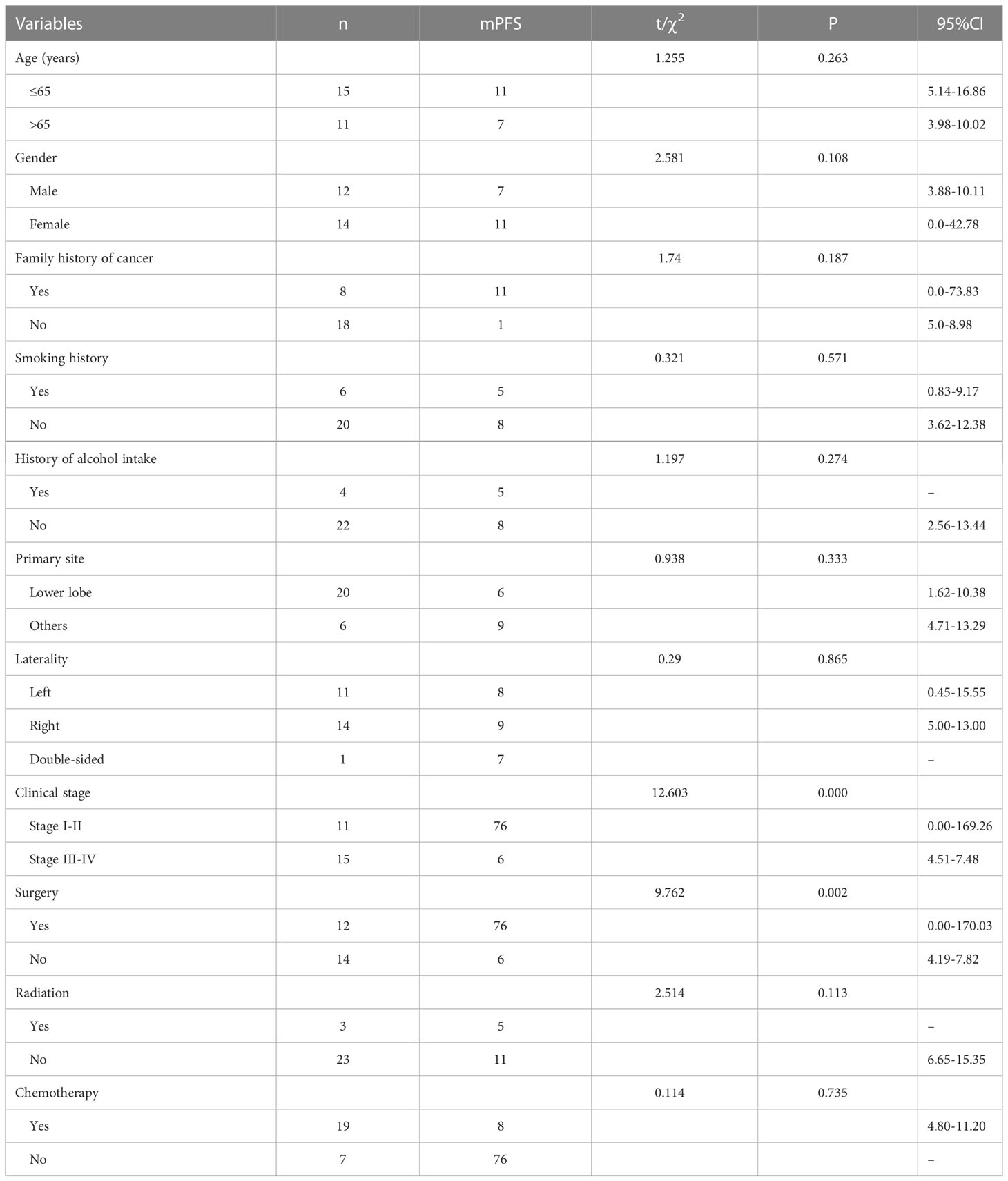 | Variables | n | mPFS | $t/\chi^2$ | P | 95%CI |
|---|---|---|---|---|---|
| Age (years) | | | 1.255 | 0.263 | |
| ≤65 | 15 | 11 | | | 5.14-16.86 |
| >65 | 11 | 7 | | | 3.98-10.02 |
| Gender | | | 2.581 | 0.108 | |
| Male | 12 | 7 | | | 3.88-10.11 |
| Female | 14 | 11 | | | 0.0-42.78 |
| Family history of cancer | | | 1.74 | 0.187 | |
| Yes | 8 | 11 | | | 0.0-73.83 |
| No | 18 | 1 | | | 5.0-8.98 |
| Smoking history | | | 0.321 | 0.571 | |
| Yes | 6 | 5 | | | 0.83-9.17 |
| No | 20 | 8 | | | 3.62-12.38 |
| History of alcohol intake | | | 1.197 | 0.274 | |
| Yes | 4 | 5 | | | – |
| No | 22 | 8 | | | 2.56-13.44 |
| Primary site | | | 0.938 | 0.333 | |
| Lower lobe | 20 | 6 | | | 1.62-10.38 |
| Others | 6 | 9 | | | 4.71-13.29 |
| Laterality | | | 0.29 | 0.865 | |
| Left | 11 | 8 | | | 0.45-15.55 |
| Right | 14 | 9 | | | 5.00-13.00 |
| Double-sided | 1 | 7 | | | – |
| Clinical stage | | | 12.603 | 0.000 | |
| Stage I-II | 11 | 76 | | | 0.00-169.26 |
| Stage III-IV | 15 | 6 | | | 4.51-7.48 |
| Surgery | | | 9.762 | 0.002 | |
| Yes | 12 | 76 | | | 0.00-170.03 |
| No | 14 | 6 | | | 4.19-7.82 |
| Radiation | | | 2.514 | 0.113 | |
| Yes | 3 | 5 | | | – |
| No | 23 | 11 | | | 6.65-15.35 |
| Chemotherapy | | | 0.114 | 0.735 | |
| Yes | 19 | 8 | | | 4.80-11.20 |
| No | 7 | 76 | | | – |